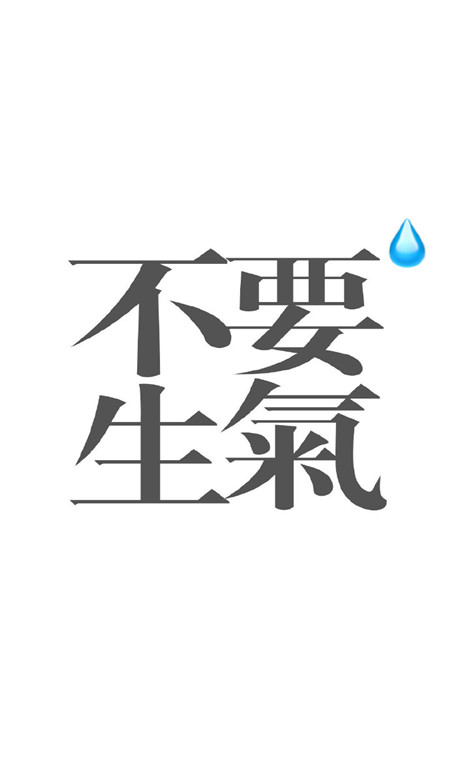 不要
生氣